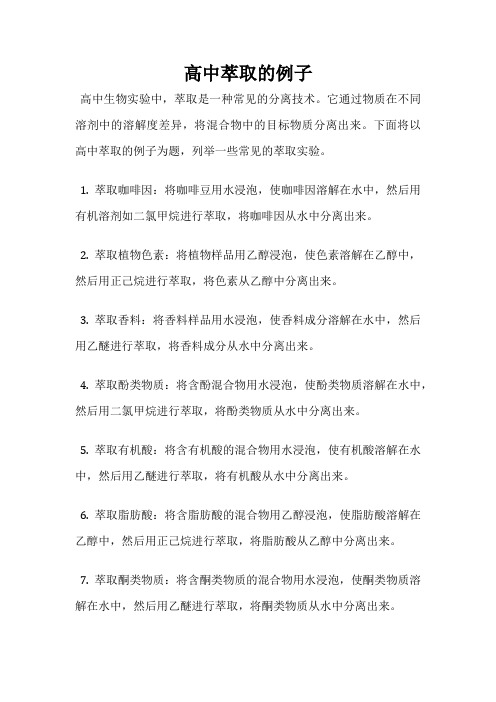 高中萃取的例子

高中生物实验中，萃取是一种常见的分离技术。它通过物质在不同溶剂中的溶解度差异，将混合物中的目标物质分离出来。下面将以高中萃取的例子为题，列举一些常见的萃取实验。

1. 萃取咖啡因：将咖啡豆用水浸泡，使咖啡因溶解在水中，然后用有机溶剂如二氯甲烷进行萃取，将咖啡因从水中分离出来。

2. 萃取植物色素：将植物样品用乙醇浸泡，使色素溶解在乙醇中，然后用正己烷进行萃取，将色素从乙醇中分离出来。

3. 萃取香料：将香料样品用水浸泡，使香料成分溶解在水中，然后用乙醚进行萃取，将香料成分从水中分离出来。

4. 萃取酚类物质：将含酚混合物用水浸泡，使酚类物质溶解在水中，然后用二氯甲烷进行萃取，将酚类物质从水中分离出来。

5. 萃取有机酸：将含有机酸的混合物用水浸泡，使有机酸溶解在水中，然后用乙醚进行萃取，将有机酸从水中分离出来。

6. 萃取脂肪酸：将含脂肪酸的混合物用乙醇浸泡，使脂肪酸溶解在乙醇中，然后用正己烷进行萃取，将脂肪酸从乙醇中分离出来。

7. 萃取酮类物质：将含酮类物质的混合物用水浸泡，使酮类物质溶解在水中，然后用乙醚进行萃取，将酮类物质从水中分离出来。